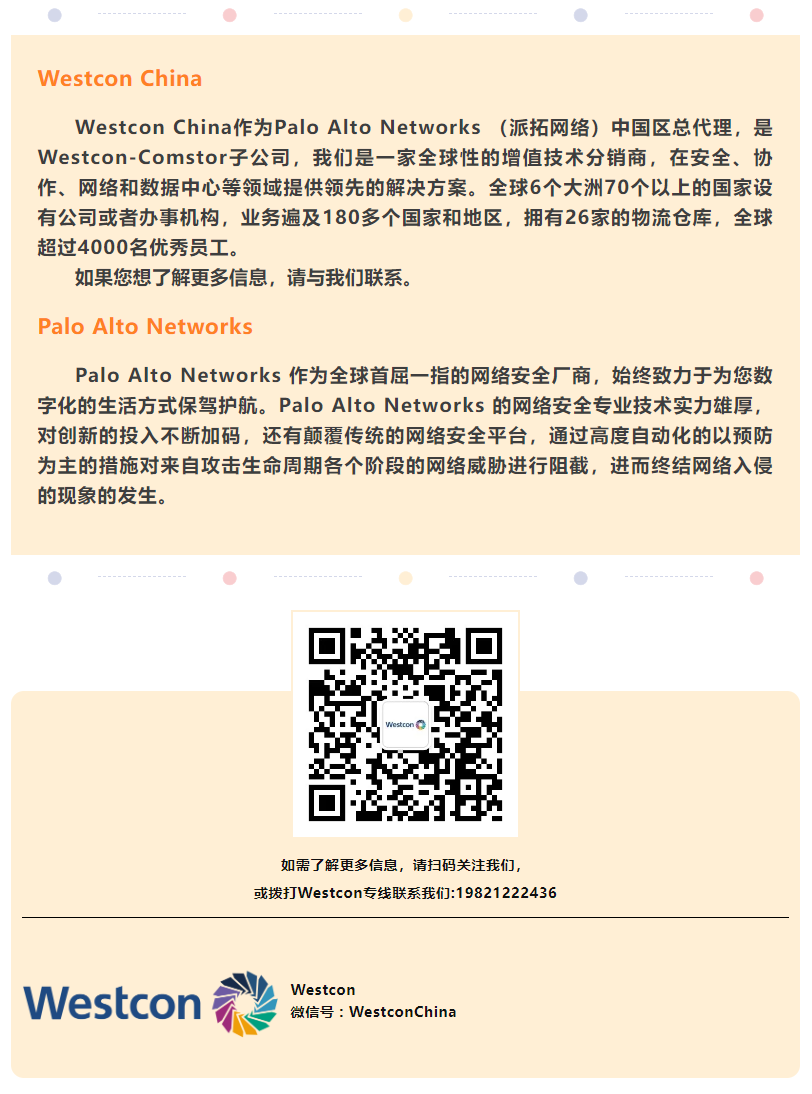 Westcon China

Westcon China作为Palo Alto Networks （派拓网络）中国区总代理，是Westcon-Comstor子公司，我们是一家全球性的增值技术分销商，在安全、协作、网络和数据中心等领域提供领先的解决方案。全球6个大洲70个以上的国家设有公司或者办事机构，业务遍及180多个国家和地区，拥有26家的物流仓库，全球超过4000名优秀员工。

如果您想了解更多信息，请与我们联系。

Palo Alto Networks

Palo Alto Networks 作为全球首屈一指的网络安全厂商，始终致力于为您数字化的生活方式保驾护航。Palo Alto Networks 的网络安全专业技术实力雄厚，对创新的投入不断加码，还有颠覆传统的网络安全平台，通过高度自动化的以预防为主的措施对来自攻击生命周期各个阶段的网络威胁进行阻截，进而终结网络入侵的现象的发生。

Westcon

如需了解更多信息，请扫码关注我们，
或拨打Westcon专线联系我们:19821222436

Westcon

Westcon
微信号：WestconChina